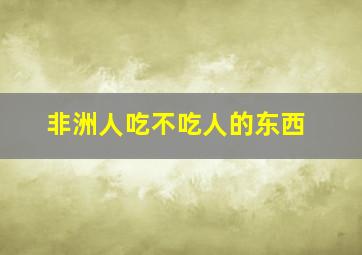 非洲人吃不吃人的东西